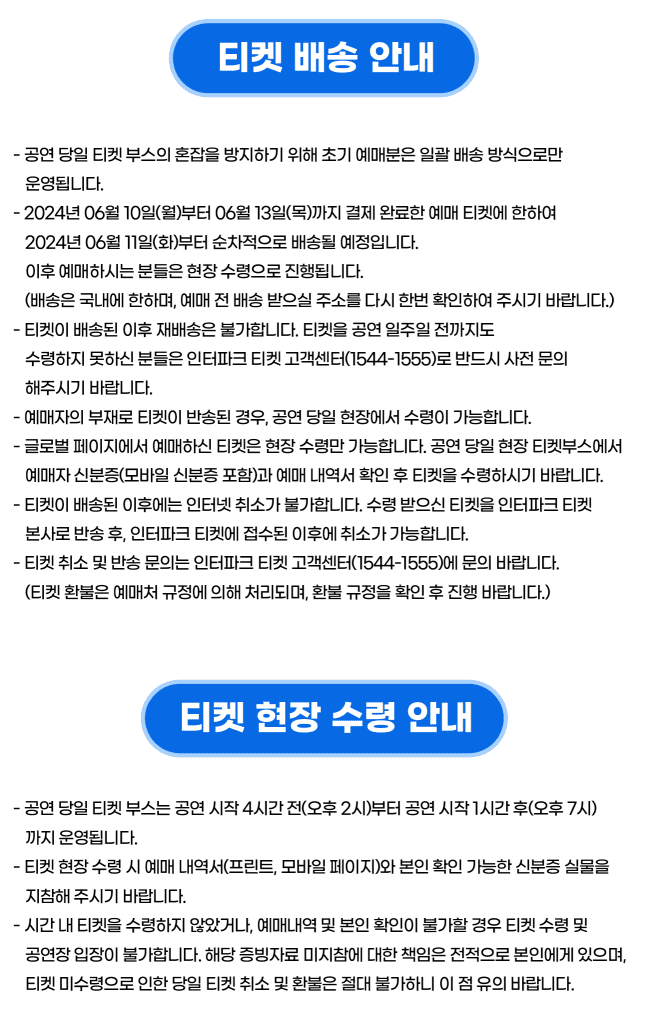 티켓 배송 안내

- 공연 당일 티켓 부스의 혼잡을 방지하기 위해 초기 예매분은 일괄 배송 방식으로만 운영됩니다.
- 2024년 06월 10일(월)부터 06월 13일(목)까지 결제 완료한 예매 티켓에 한하여 2024년 06월 11일(화)부터 순차적으로 배송될 예정입니다.
이후 예매하시는 분들은 현장 수령으로 진행됩니다.
(배송은 국내에 한하며, 예매 전 배송 받으실 주소를 다시 한번 확인하여 주시기 바랍니다.)
- 티켓이 배송된 이후 재배송은 불가합니다. 티켓을 공연 일주일 전까지도 수령하지 못하신 분들은 인터파크 티켓 고객센터(1544-1555)로 반드시 사전 문의 해주시기 바랍니다.
- 예매자의 부재로 티켓이 반송된 경우, 공연 당일 현장에서 수령이 가능합니다.
- 글로벌 페이지에서 예매하신 티켓은 현장 수령만 가능합니다. 공연 당일 현장 티켓부스에서 예매자 신분증(모바일 신분증 포함)과 예매 내역서 확인 후 티켓을 수령하시기 바랍니다.
- 티켓이 배송된 이후에는 인터넷 취소가 불가합니다. 수령 받으신 티켓을 인터파크 티켓 본사로 반송 후, 인터파크 티켓에 접수된 이후에 취소가 가능합니다.
- 티켓 취소 및 반송 문의는 인터파크 티켓 고객센터(1544-1555)에 문의 바랍니다.
(티켓 환불은 예매처 규정에 의해 처리되며, 환불 규정을 확인 후 진행 바랍니다.)

티켓 현장 수령 안내

- 공연 당일 티켓 부스는 공연 시작 4시간 전(오후 2시)부터 공연 시작 1시간 후(오후 7시)까지 운영됩니다.
- 티켓 현장 수령 시 예매 내역서(프린트, 모바일 페이지)와 본인 확인 가능한 신분증 실물을 지참해 주시기 바랍니다.
- 시간 내 티켓을 수령하지 않았거나, 예매내역 및 본인 확인이 불가할 경우 티켓 수령 및 공연장 입장이 불가합니다. 해당 증빙자료 미지참에 대한 책임은 전적으로 본인에게 있으며, 티켓 미수령으로 인한 당일 티켓 취소 및 환불은 절대 불가하니 이 점 유의 바랍니다.